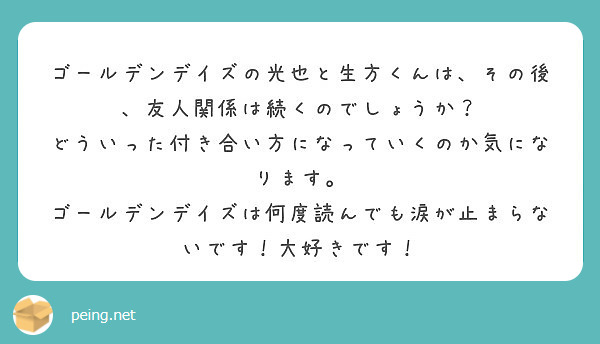 ゴールデンデイズの光也と生方くんは、その後、友人関係は続くのでしょうか？
どういった付き合い方になっていくのか気になります。
ゴールデンデイズは何度読んでも涙が止まらないです！大好きです！

peing.net